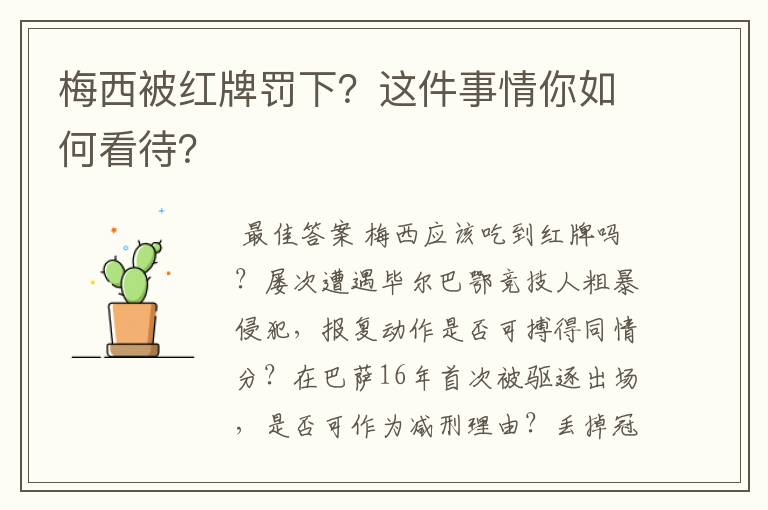 梅西被红牌罚下？这件事情你如何看待？

最佳答案 梅西应该吃到红牌吗？屡次遭遇毕尔巴鄂竞技人粗暴侵犯，报复动作是否可搏得同情分？在巴萨16年首次被驱逐出场，是否可作为减刑理由？丢掉冠